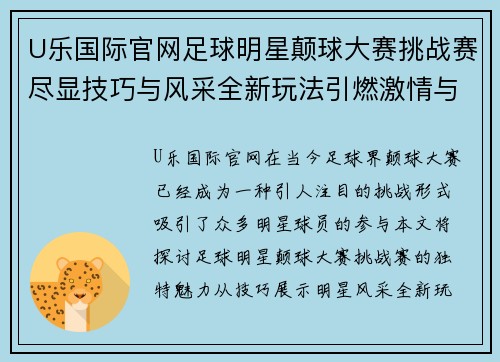 U乐国际官网足球明星颠球大赛挑战赛尽显技巧与风采全新玩法引燃激情与

U乐国际官网在当今足球界颠球大赛已经成为一种引人注目的挑战形式吸引了众多明星球员的参与本文将探讨足球明星颠球大赛挑战赛的独特魅力从技巧展示明星风采全新玩